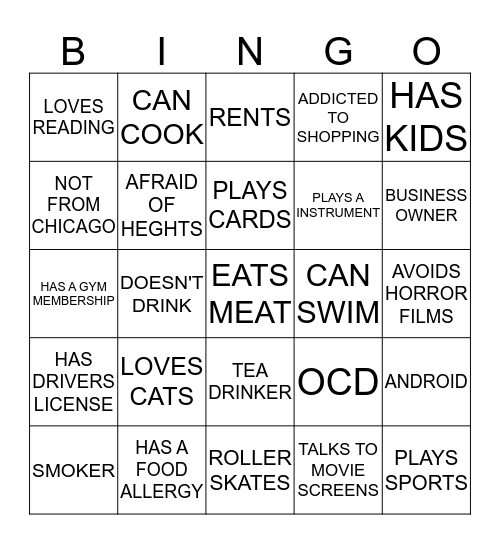 | B | I | N | G | O |
|---|---|---|---|---|
| LOVES READING | CAN COOK | RENTS | ADDICTED TO SHOPPING | HAS KIDS |
| NOT FROM CHICAGO | AFRAID OF HEGHTS | PLAYS CARDS | PLAYS A INSTRUMENT | BUSINESS OWNER |
| HAS A GYM MEMBERSHIP | DOESN'T DRINK | EATS MEAT | CAN SWIM | AVOIDS HORROR FILMS |
| HAS DRIVERS LICENSE | LOVES CATS | TEA DRINKER | OCD | ANDROID |
| SMOKER | HAS A FOOD ALLERGY | ROLLER SKATES | TALKS TO MOVIE SCREENS | PLAYS SPORTS |